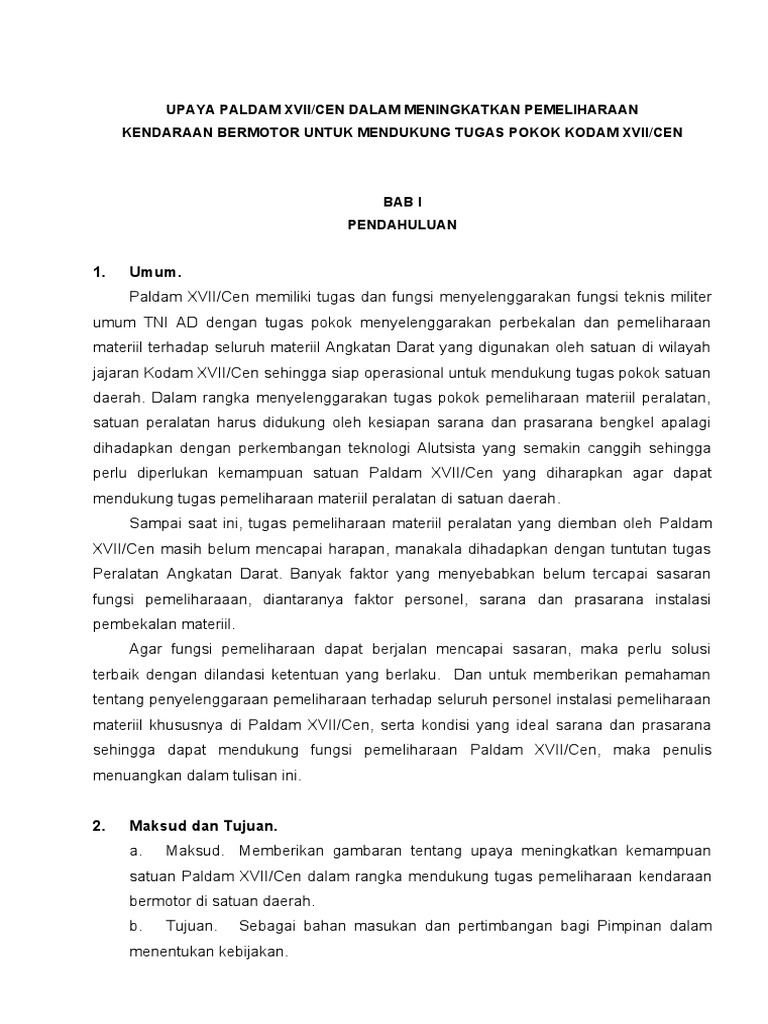 UPAYA PALDAM XVII/CEN DALAM MENINGKATKAN PEMELIHARAAN KENDARAAN BERMOTOR UNTUK MENDUKUNG TUGAS POKOK KODAM XVII/CEN

BAB I
PENDAHULUAN

1. Umum.

Paldam XVII/Cen memiliki tugas dan fungsi menyelenggarakan fungsi teknis militer umum TNI AD dengan tugas pokok menyelenggarakan perbekalan dan pemeliharaan materiil terhadap seluruh materiil Angkatan Darat yang digunakan oleh satuan di wilayah jajaran Kodam XVII/Cen sehingga siap operasional untuk mendukung tugas pokok satuan daerah. Dalam rangka menyelenggarakan tugas pokok pemeliharaan materiil peralatan, satuan peralatan harus didukung oleh kesiapan sarana dan prasarana bengkel apalagi dihadapkan dengan perkembangan teknologi Alutsista yang semakin canggih sehingga perlu diperlukan kemampuan satuan Paldam XVII/Cen yang diharapkan agar dapat mendukung tugas pemeliharaan materiil peralatan di satuan daerah.

Sampai saat ini, tugas pemeliharaan materiil peralatan yang diemban oleh Paldam XVII/Cen masih belum mencapai harapan, manakala dihadapkan dengan tuntutan tugas Peralatan Angkatan Darat. Banyak faktor yang menyebabkan belum tercapai sasaran fungsi pemeliharaaan, diantaranya faktor personel, sarana dan prasarana instalasi pembekalan materiil.

Agar fungsi pemeliharaan dapat berjalan mencapai sasaran, maka perlu solusi terbaik dengan dilandasi ketentuan yang berlaku. Dan untuk memberikan pemahaman tentang penyelenggaraan pemeliharaan terhadap seluruh personel instalasi pemeliharaan materiil khususnya di Paldam XVII/Cen, serta kondisi yang ideal sarana dan prasarana sehingga dapat mendukung fungsi pemeliharaan Paldam XVII/Cen, maka penulis menuangkan dalam tulisan ini.

2. Maksud dan Tujuan.

a. Maksud. Memberikan gambaran tentang upaya meningkatkan kemampuan satuan Paldam XVII/Cen dalam rangka mendukung tugas pemeliharaan kendaraan bermotor di satuan daerah.

b. Tujuan. Sebagai bahan masukan dan pertimbangan bagi Pimpinan dalam menentukan kebijakan.